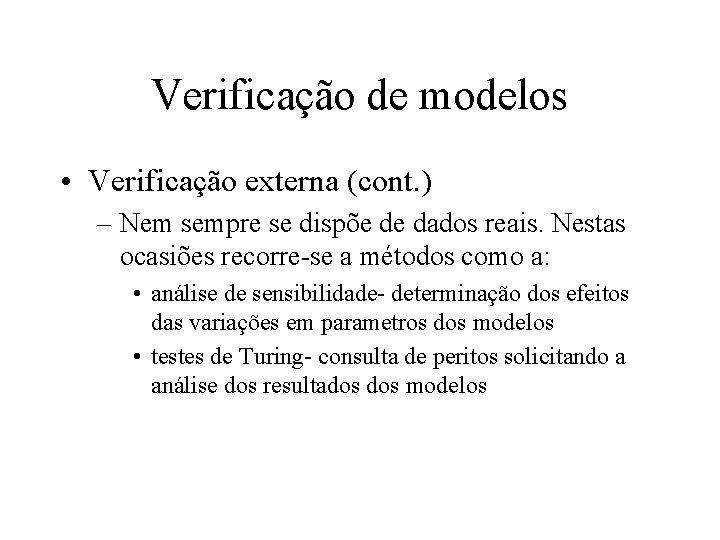 Verificação de modelos

• Verificação externa (cont.)

– Nem sempre se dispõe de dados reais. Nestas ocasiões recorre-se a métodos como a:

• análise de sensibilidade- determinação dos efeitos das variações em parametros dos modelos

• testes de Turing- consulta de peritos solicitando a análise dos resultados dos modelos